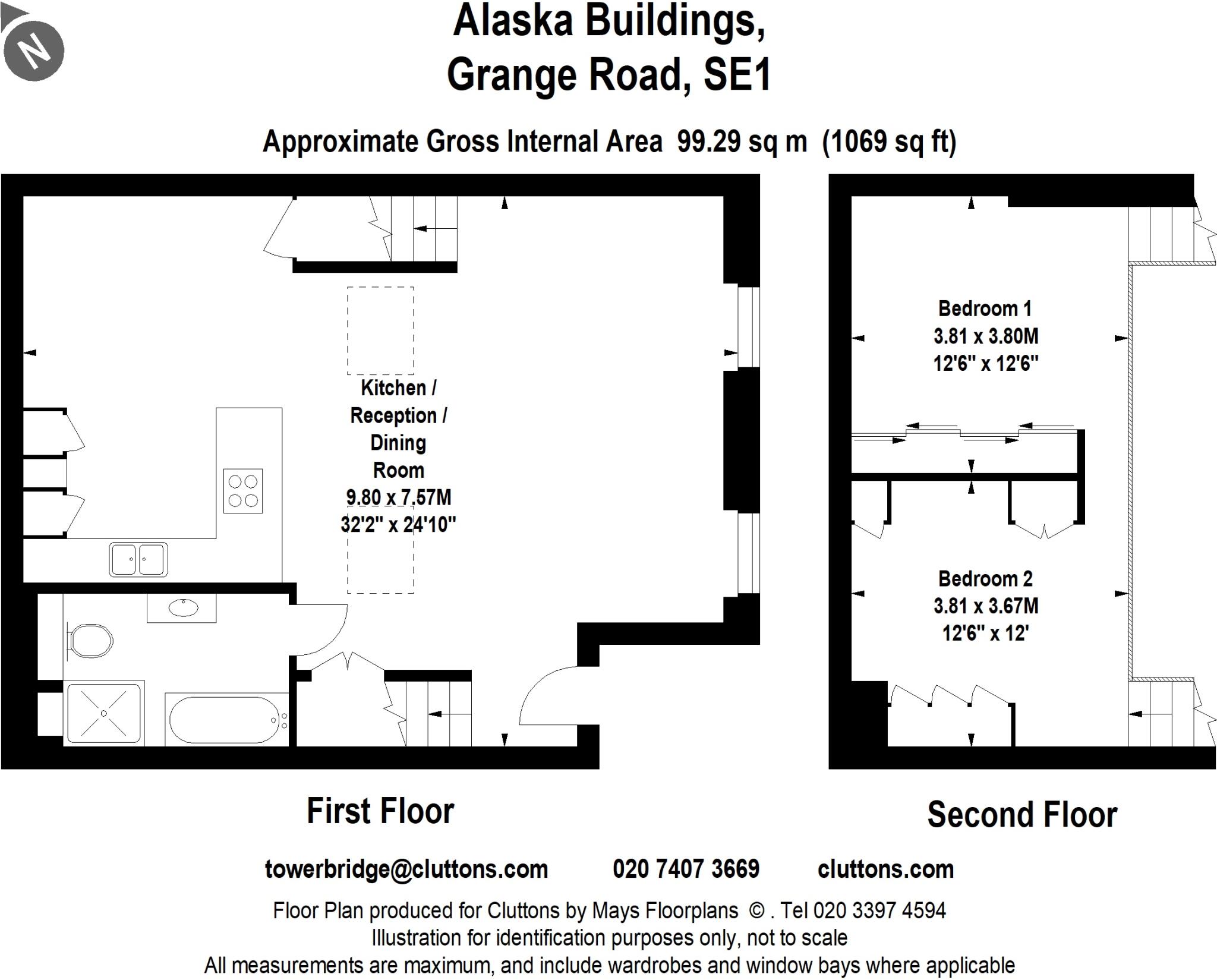 N

Alaska Buildings,
Grange Road, SE1

Approximate Gross Internal Area 99.29 sq m (1069 sq ft)

Kitchen / Reception / Dining Room
9.80 x 7.57M
32'2" x 24'10"

Bedroom 1
3.81 x 3.80M
12'6" x 12'6"

Bedroom 2
3.81 x 3.67M
12'6" x 12'

First Floor

Second Floor

towerbridge@cluttons.com 020 7407 3669 cluttons.com

Floor Plan produced for Cluttons by Mays Floorplans © . Tel 020 3397 4594
Illustration for identification purposes only, not to scale
All measurements are maximum, and include wardrobes and window bays where applicable